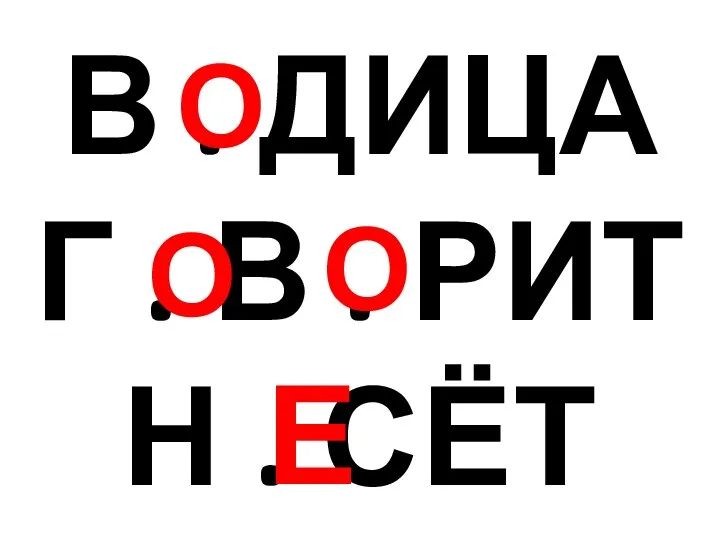 ВОДИЦА
ГОВОРИТ
НЕСЁТ